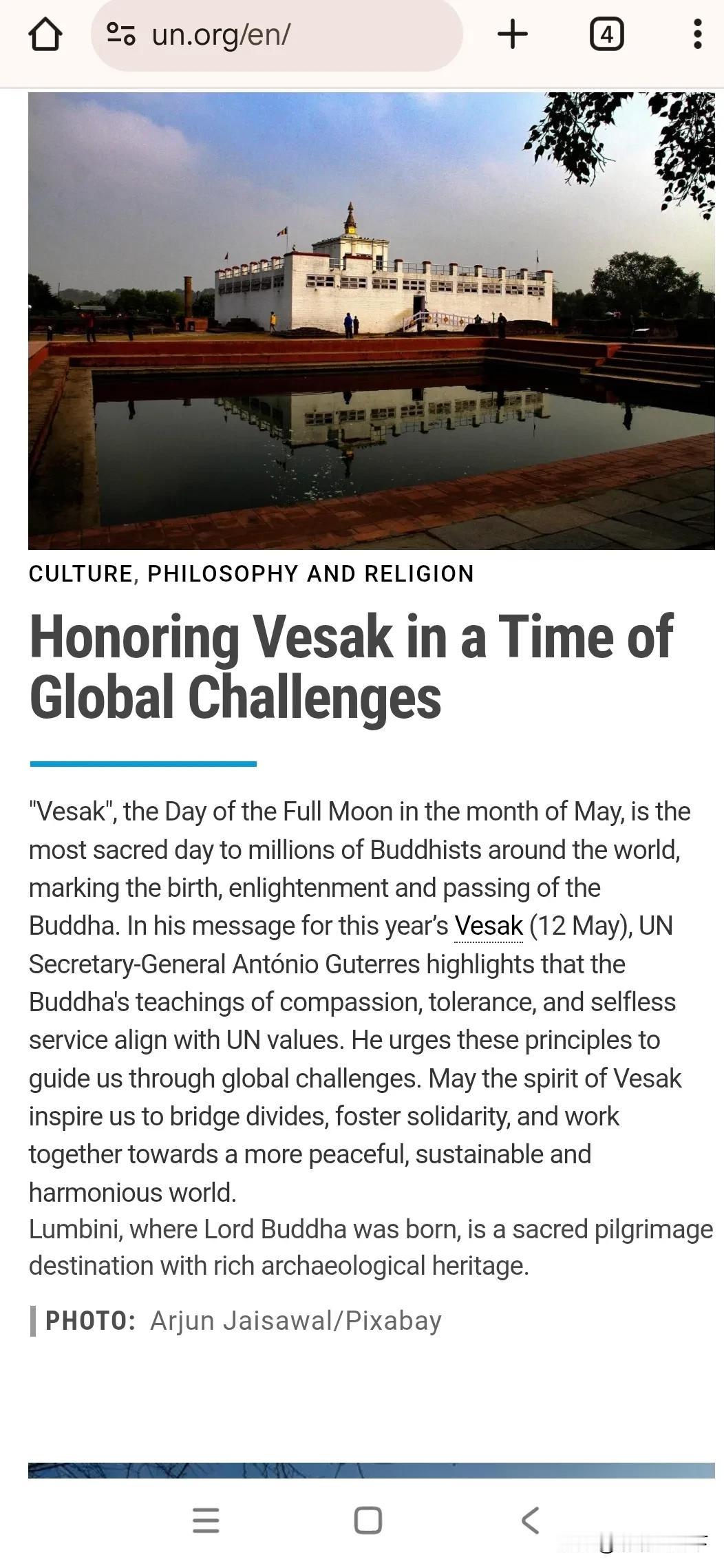 un.org/en/

4

CULTURE, PHILOSOPHY AND RELIGION

Honoring Vesak in a Time of Global Challenges

"Vesak", the Day of the Full Moon in the month of May, is the most sacred day to millions of Buddhists around the world, marking the birth, enlightenment and passing of the Buddha. In his message for this year's Vesak (12 May), UN Secretary-General António Guterres highlights that the Buddha's teachings of compassion, tolerance, and selfless service align with UN values. He urges these principles to guide us through global challenges. May the spirit of Vesak inspire us to bridge divides, foster solidarity, and work together towards a more peaceful, sustainable and harmonious world.
Lumbini, where Lord Buddha was born, is a sacred pilgrimage destination with rich archaeological heritage.

PHOTO: Arjun Jaisawal/Pixabay